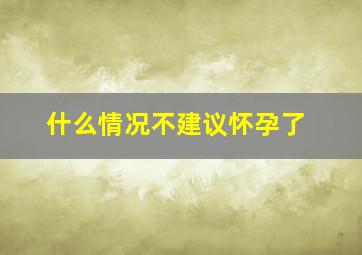 什么情况不建议怀孕了